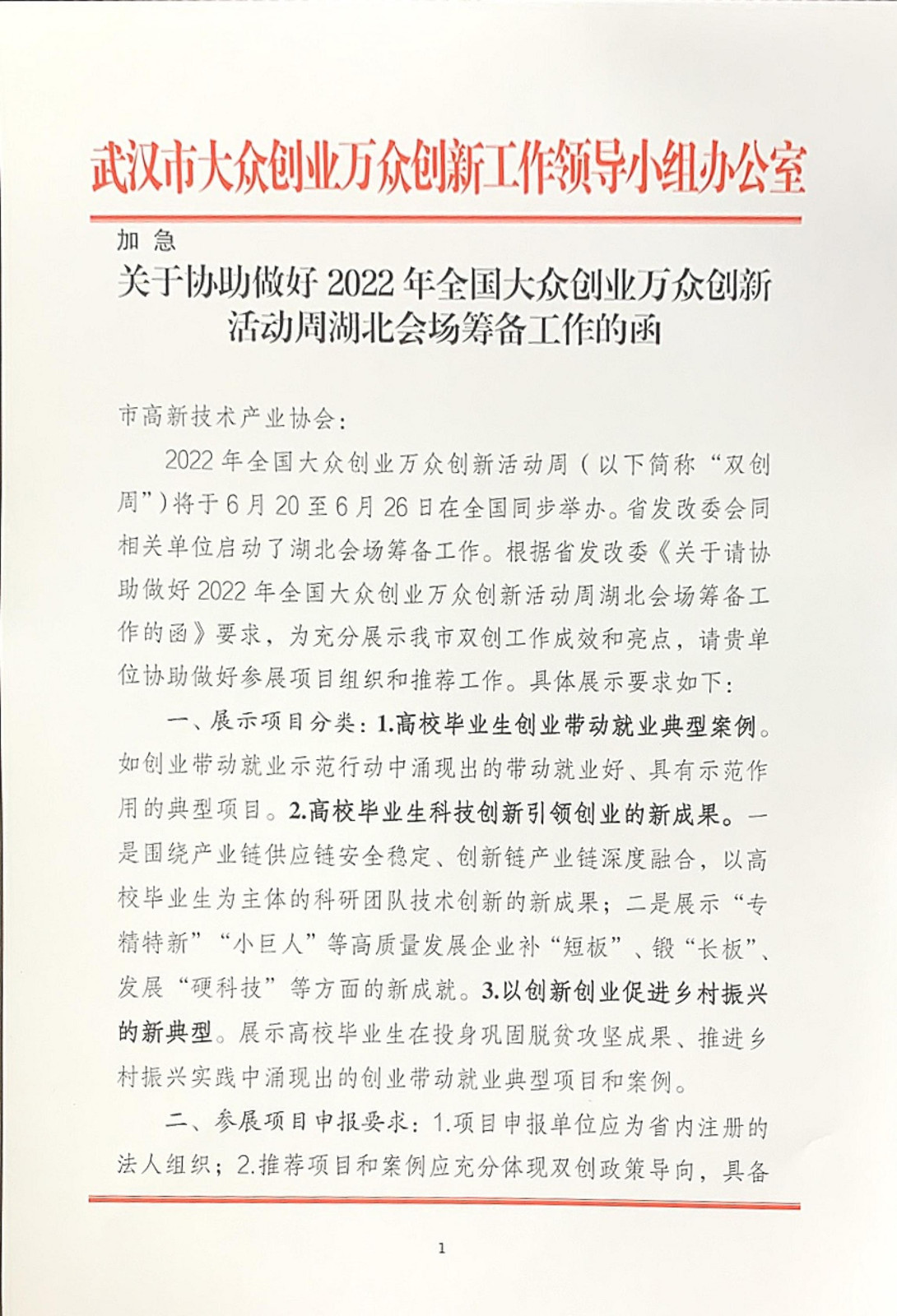 武汉市大众创业万众创新工作领导小组办公室

加 急

关于协助做好 2022 年全国大众创业万众创新活动周湖北会场筹备工作的函

市高新技术产业协会：

2022 年全国大众创业万众创新活动周（以下简称“双创周”）将于 6 月 20 至 6 月 26 日在全国同步举办。省发改委会同相关单位启动了湖北会场筹备工作。根据省发改委《关于请协助做好 2022 年全国大众创业万众创新活动周湖北会场筹备工作的函》要求，为充分展示我市双创工作成效和亮点，请贵单位协助做好参展项目组织和推荐工作。具体展示要求如下：

一、展示项目分类：1.高校毕业生创业带动就业典型案例。如创业带动就业示范行动中涌现出的带动就业好、具有示范作用的典型项目。2.高校毕业生科技创新引领创业的新成果。一是围绕产业链供应链安全稳定、创新链产业链深度融合，以高校毕业生为主体的科研团队技术创新的新成果；二是展示“专精特新”“小巨人”等高质量发展企业补“短板”、锻“长板”、发展“硬科技”等方面的新成就。3.以创新创业促进乡村振兴的新典型。展示高校毕业生在投身巩固脱贫攻坚成果、推进乡村振兴实践中涌现出的创业带动就业典型项目和案例。

二、参展项目申报要求：1.项目申报单位应为省内注册的法人组织；2.推荐项目和案例应充分体现双创政策导向，具备

1